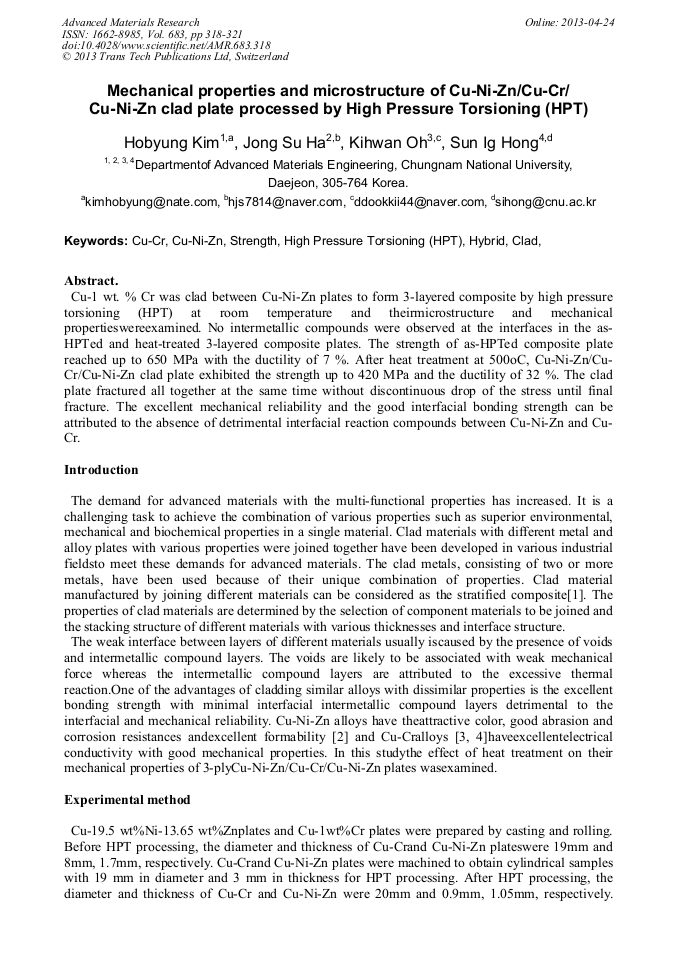 Advanced Materials Research
ISSN: 1662-8985, Vol. 683, pp 318-321
doi:10.4028/www.scientific.net/AMR.683.318
© 2013 Trans Tech Publications Ltd, Switzerland

Online: 2013-04-24

Mechanical properties and microstructure of Cu-Ni-Zn/Cu-Cr/ Cu-Ni-Zn clad plate processed by High Pressure Torsioning (HPT)

Hobyung Kim$^{1,a}$, Jong Su Ha$^{2,b}$, Kihwan Oh$^{3,c}$, Sun Ig Hong$^{4,d}$

$^{1, 2, 3, 4}$Departmentof Advanced Materials Engineering, Chungnam National University, Daejeon, 305-764 Korea.

$^{a}$kimhobyung@nate.com, $^{b}$hjs7814@naver.com, $^{c}$ddookkii44@naver.com, $^{d}$sihong@cnu.ac.kr

Keywords: Cu-Cr, Cu-Ni-Zn, Strength, High Pressure Torsioning (HPT), Hybrid, Clad,

Abstract.
Cu-1 wt. % Cr was clad between Cu-Ni-Zn plates to form 3-layered composite by high pressure torsioning (HPT) at room temperature and theirmicrostructure and mechanical propertieswereexamined. No intermetallic compounds were observed at the interfaces in the as-HPTed and heat-treated 3-layered composite plates. The strength of as-HPTed composite plate reached up to 650 MPa with the ductility of 7 %. After heat treatment at 500oC, Cu-Ni-Zn/Cu-Cr/Cu-Ni-Zn clad plate exhibited the strength up to 420 MPa and the ductility of 32 %. The clad plate fractured all together at the same time without discontinuous drop of the stress until final fracture. The excellent mechanical reliability and the good interfacial bonding strength can be attributed to the absence of detrimental interfacial reaction compounds between Cu-Ni-Zn and Cu-Cr.

Introduction

The demand for advanced materials with the multi-functional properties has increased. It is a challenging task to achieve the combination of various properties such as superior environmental, mechanical and biochemical properties in a single material. Clad materials with different metal and alloy plates with various properties were joined together have been developed in various industrial fieldsto meet these demands for advanced materials. The clad metals, consisting of two or more metals, have been used because of their unique combination of properties. Clad material manufactured by joining different materials can be considered as the stratified composite[1]. The properties of clad materials are determined by the selection of component materials to be joined and the stacking structure of different materials with various thicknesses and interface structure.
The weak interface between layers of different materials usually iscaused by the presence of voids and intermetallic compound layers. The voids are likely to be associated with weak mechanical force whereas the intermetallic compound layers are attributed to the excessive thermal reaction.One of the advantages of cladding similar alloys with dissimilar properties is the excellent bonding strength with minimal interfacial intermetallic compound layers detrimental to the interfacial and mechanical reliability. Cu-Ni-Zn alloys have theattractive color, good abrasion and corrosion resistances andexcellent formability [2] and Cu-Cralloys [3, 4]haveexcellentelectrical conductivity with good mechanical properties. In this studythe effect of heat treatment on their mechanical properties of 3-plyCu-Ni-Zn/Cu-Cr/Cu-Ni-Zn plates wasexamined.

Experimental method

Cu-19.5 wt%Ni-13.65 wt%Znplates and Cu-1wt%Cr plates were prepared by casting and rolling. Before HPT processing, the diameter and thickness of Cu-Crand Cu-Ni-Zn plateswere 19mm and 8mm, 1.7mm, respectively. Cu-Crand Cu-Ni-Zn plates were machined to obtain cylindrical samples with 19 mm in diameter and 3 mm in thickness for HPT processing. After HPT processing, the diameter and thickness of Cu-Cr and Cu-Ni-Zn were 20mm and 0.9mm, 1.05mm, respectively.